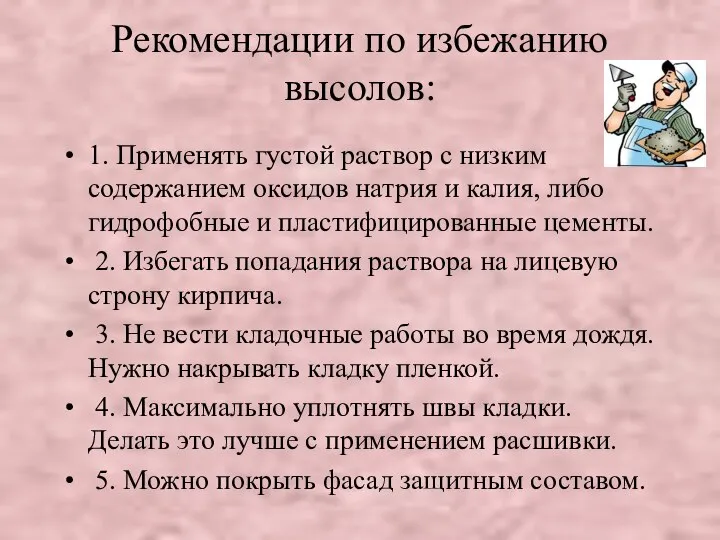 Рекомендации по избежанию высолов:

• 1. Применять густой раствор с низким содержанием оксидов натрия и калия, либо гидрофобные и пластифицированные цементы.

• 2. Избегать попадания раствора на лицевую строну кирпича.

• 3. Не вести кладочные работы во время дождя. Нужно накрывать кладку пленкой.

• 4. Максимально уплотнять швы кладки. Делать это лучше с применением расшивки.

• 5. Можно покрыть фасад защитным составом.